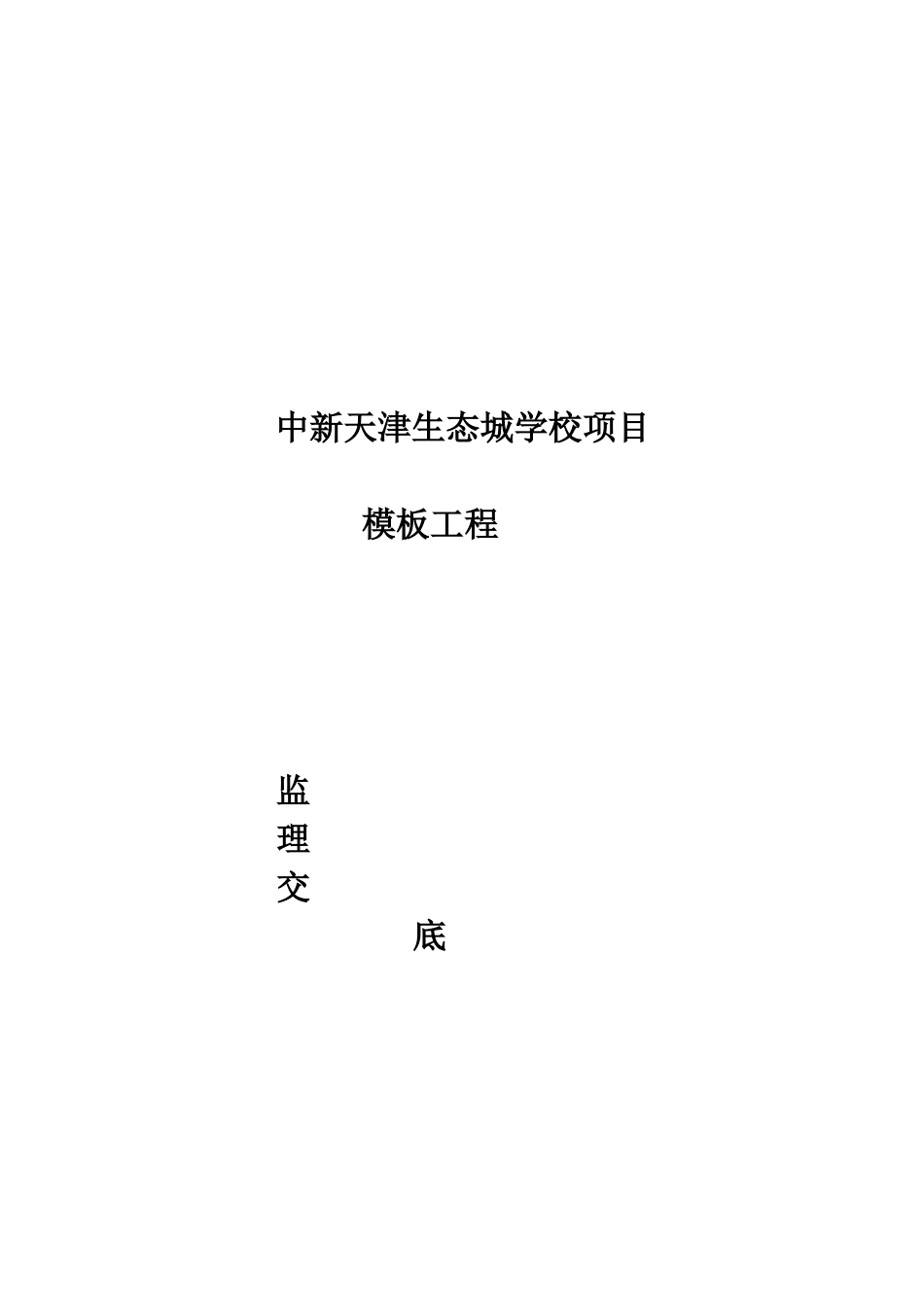 中新天津生态城学校项目

模板工程

监
理
交
底